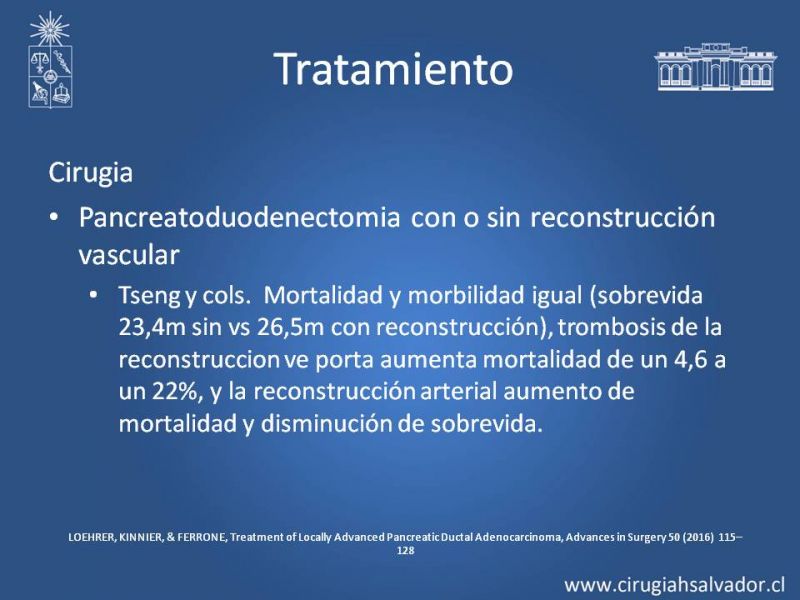 Tratamiento

Cirugia

• Pancreatoduodenectomia con o sin reconstrucción vascular

• Tseng y cols. Mortalidad y morbilidad igual (sobrevida 23,4m sin vs 26,5m con reconstrucción), trombosis de la reconstruccion ve porta aumenta mortalidad de un 4,6 a un 22%, y la reconstrucción arterial aumento de mortalidad y disminución de sobrevida.

LOEHRER, KINNIER, & FERRONE, Treatment of Locally Advanced Pancreatic Ductal Adenocarcinoma, Advances in Surgery 50 (2016) 115–128

www.cirugiahsalvador.cl